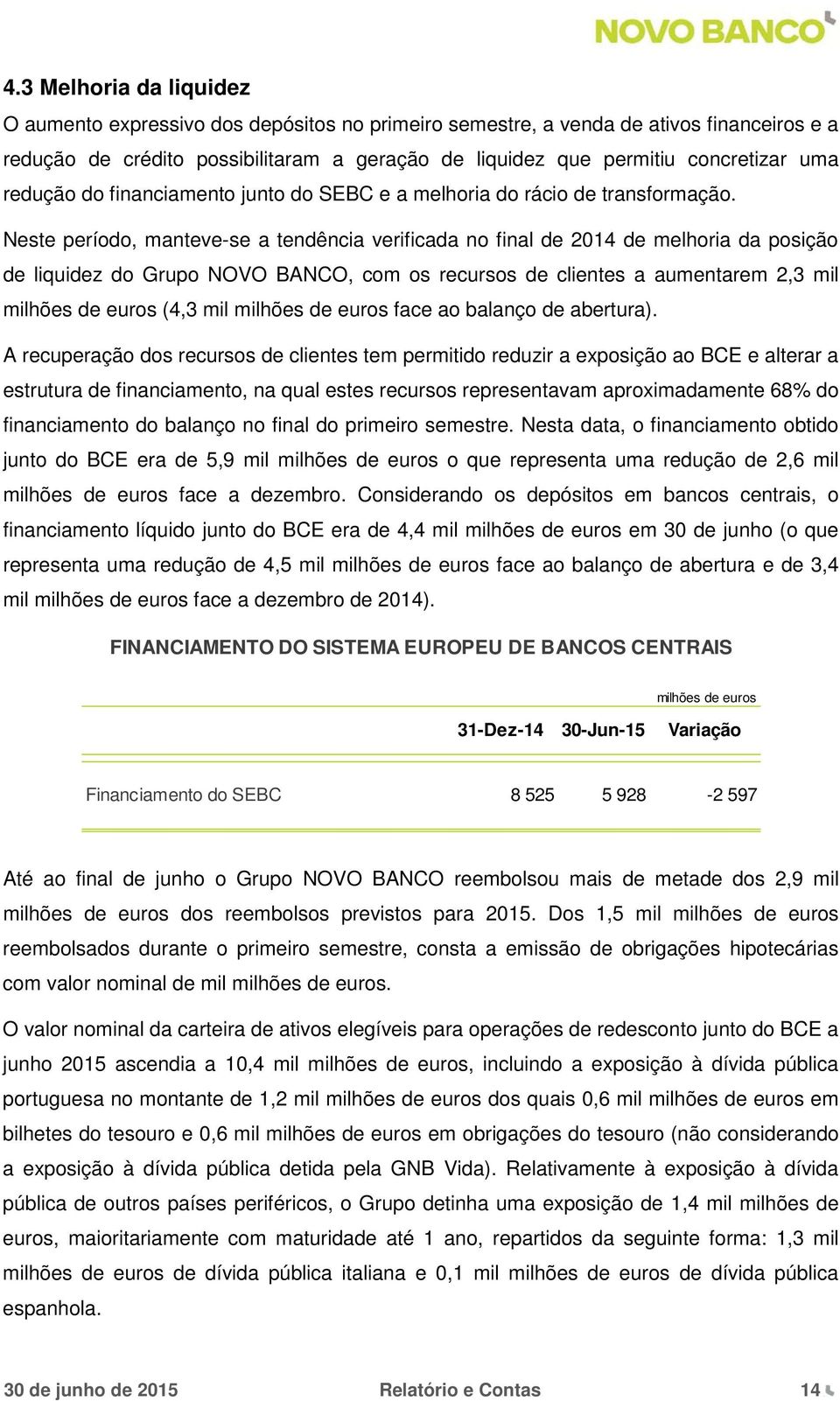 NOVO BANCO

4.3 Melhoria da liquidez

O aumento expressivo dos depósitos no primeiro semestre, a venda de ativos financeiros e a redução de crédito possibilitaram a geração de liquidez que permitiu concretizar uma redução do financiamento junto do SEBC e a melhoria do rácio de transformação.

Neste período, manteve-se a tendência verificada no final de 2014 de melhoria da posição de liquidez do Grupo NOVO BANCO, com os recursos de clientes a aumentarem 2,3 mil milhões de euros (4,3 mil milhões de euros face ao balanço de abertura).

A recuperação dos recursos de clientes tem permitido reduzir a exposição ao BCE e alterar a estrutura de financiamento, na qual estes recursos representavam aproximadamente 68% do financiamento do balanço no final do primeiro semestre. Nesta data, o financiamento obtido junto do BCE era de 5,9 mil milhões de euros o que representa uma redução de 2,6 mil milhões de euros face a dezembro. Considerando os depósitos em bancos centrais, o financiamento líquido junto do BCE era de 4,4 mil milhões de euros em 30 de junho (o que representa uma redução de 4,5 mil milhões de euros face ao balanço de abertura e de 3,4 mil milhões de euros face a dezembro de 2014).

FINANCIAMENTO DO SISTEMA EUROPEU DE BANCOS CENTRAIS

milhões de euros

| | 31-Dez-14 | 30-Jun-15 | Variação |
|---|---|---|---|
| Financiamento do SEBC | 8 525 | 5 928 | -2 597 |

Até ao final de junho o Grupo NOVO BANCO reembolsou mais de metade dos 2,9 mil milhões de euros dos reembolsos previstos para 2015. Dos 1,5 mil milhões de euros reembolsados durante o primeiro semestre, consta a emissão de obrigações hipotecárias com valor nominal de mil milhões de euros.

O valor nominal da carteira de ativos elegíveis para operações de redesconto junto do BCE a junho 2015 ascendia a 10,4 mil milhões de euros, incluindo a exposição à dívida pública portuguesa no montante de 1,2 mil milhões de euros dos quais 0,6 mil milhões de euros em bilhetes do tesouro e 0,6 mil milhões de euros em obrigações do tesouro (não considerando a exposição à dívida pública detida pela GNB Vida). Relativamente à exposição à dívida pública de outros países periféricos, o Grupo detinha uma exposição de 1,4 mil milhões de euros, maioritariamente com maturidade até 1 ano, repartidos da seguinte forma: 1,3 mil milhões de euros de dívida pública italiana e 0,1 mil milhões de euros de dívida pública espanhola.

30 de junho de 2015 Relatório e Contas 14